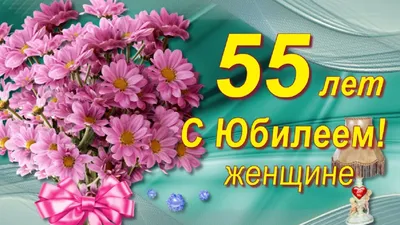 55 лет
С Юбилеем!
женщине